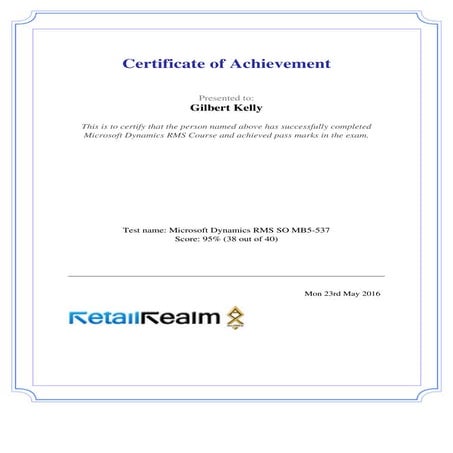 Certificate of Achievement

Presented to:
Gilbert Kelly

This is to certify that the person named above has successfully completed Microsoft Dynamics RMS Course and achieved pass marks in the exam.

Test name: Microsoft Dynamics RMS SO MB5-537
Score: 95% (38 out of 40)

Mon 23rd May 2016

RetailRealm